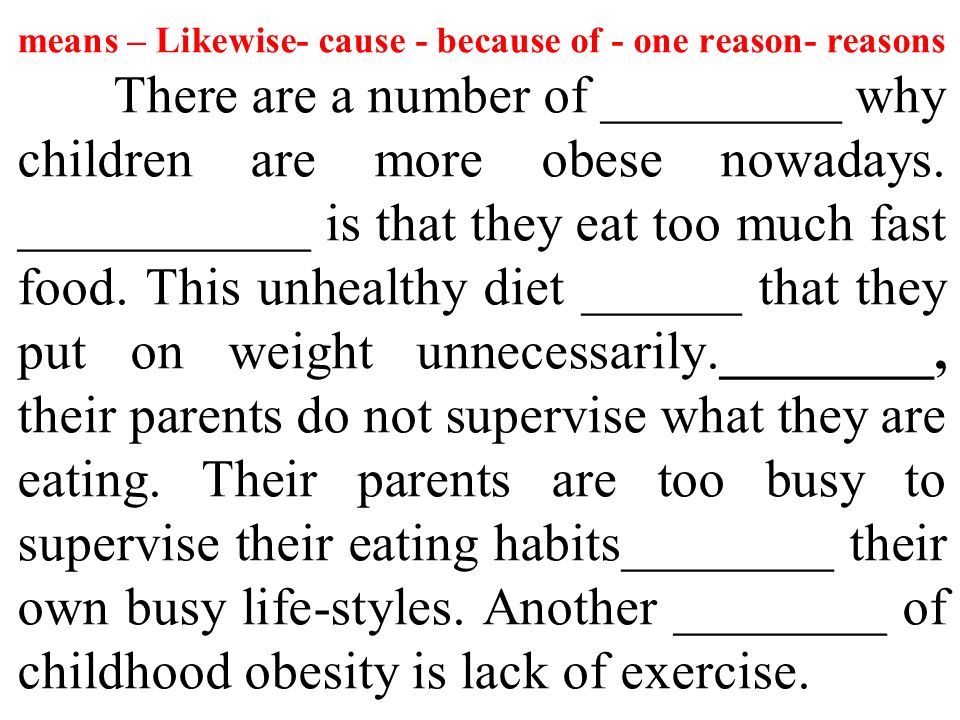 means – Likewise- cause - because of - one reason- reasons

There are a number of _________ why children are more obese nowadays. ___________ is that they eat too much fast food. This unhealthy diet ______ that they put on weight unnecessarily.________, their parents do not supervise what they are eating. Their parents are too busy to supervise their eating habits________ their own busy life-styles. Another ________ of childhood obesity is lack of exercise.